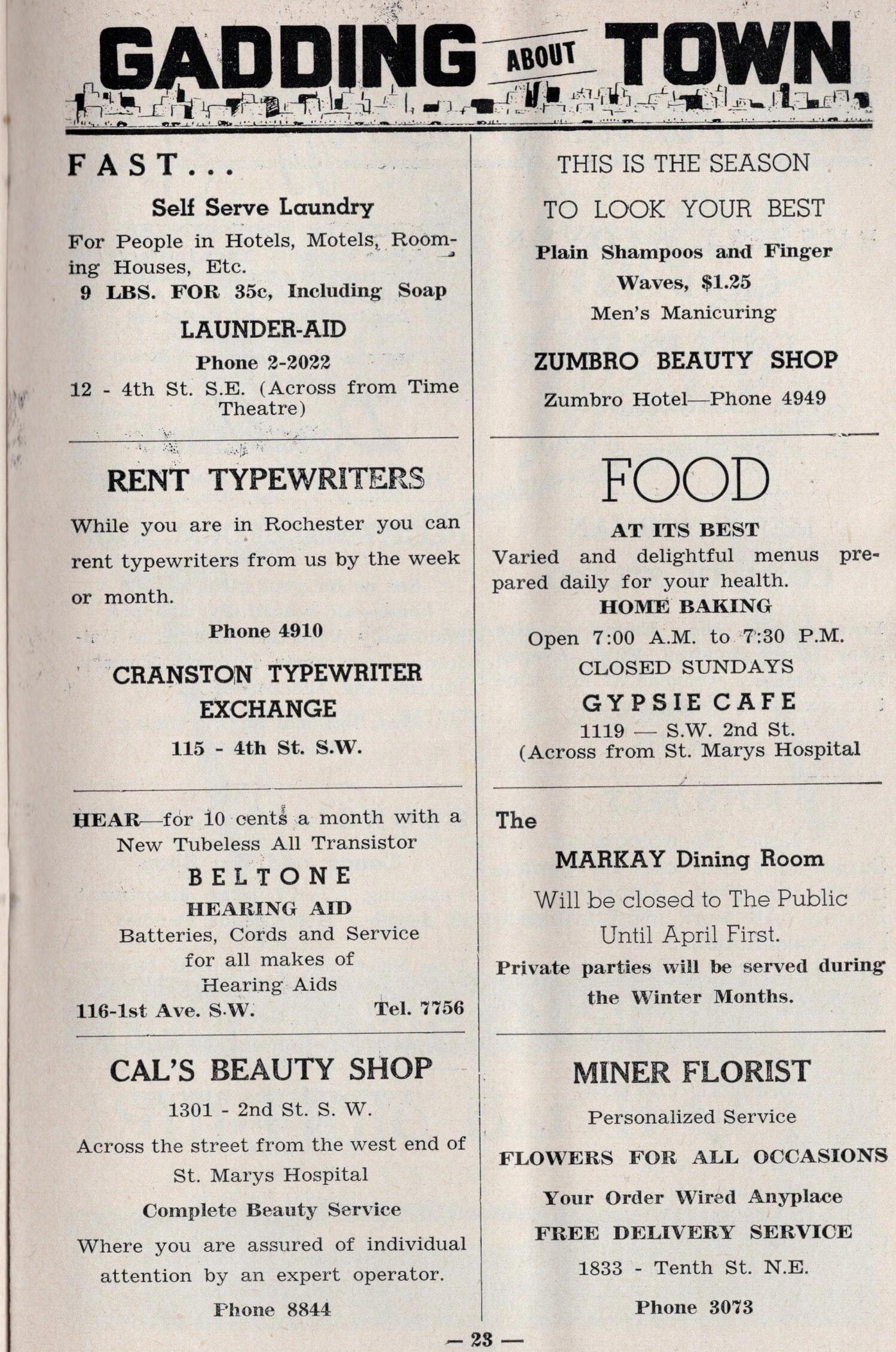 GADDING ABOUT TOWN

FAST...

Self Serve Laundry

For People in Hotels, Motels, Rooming Houses, Etc.

9 LBS. FOR 35c, Including Soap

LAUNDER-AID

Phone 2-2022

12 - 4th St. S.E. (Across from Time Theatre)

RENT TYPEWRITERS

While you are in Rochester you can rent typewriters from us by the week or month.

Phone 4910

CRANSTON TYPEWRITER EXCHANGE

115 - 4th St. S.W.

HEAR—for 10 cents a month with a New Tubeless All Transistor

BELTONE

HEARING AID

Batteries, Cords and Service for all makes of Hearing Aids

116-1st Ave. S.W. Tel. 7756

CAL'S BEAUTY SHOP

1301 - 2nd St. S. W.

Across the street from the west end of St. Marys Hospital

Complete Beauty Service

Where you are assured of individual attention by an expert operator.

Phone 8844

THIS IS THE SEASON

TO LOOK YOUR BEST

Plain Shampoos and Finger Waves, $1.25

Men's Manicuring

ZUMBRO BEAUTY SHOP

Zumbro Hotel—Phone 4949

FOOD

AT ITS BEST

Varied and delightful menus prepared daily for your health.

HOME BAKING

Open 7:00 A.M. to 7:30 P.M.

CLOSED SUNDAYS

GYPSIE CAFE

1119 — S.W. 2nd St.
(Across from St. Marys Hospital

The

MARKAY Dining Room

Will be closed to The Public

Until April First.

Private parties will be served during the Winter Months.

MINER FLORIST

Personalized Service

FLOWERS FOR ALL OCCASIONS

Your Order Wired Anyplace

FREE DELIVERY SERVICE

1833 - Tenth St. N.E.

Phone 3073

— 23 —